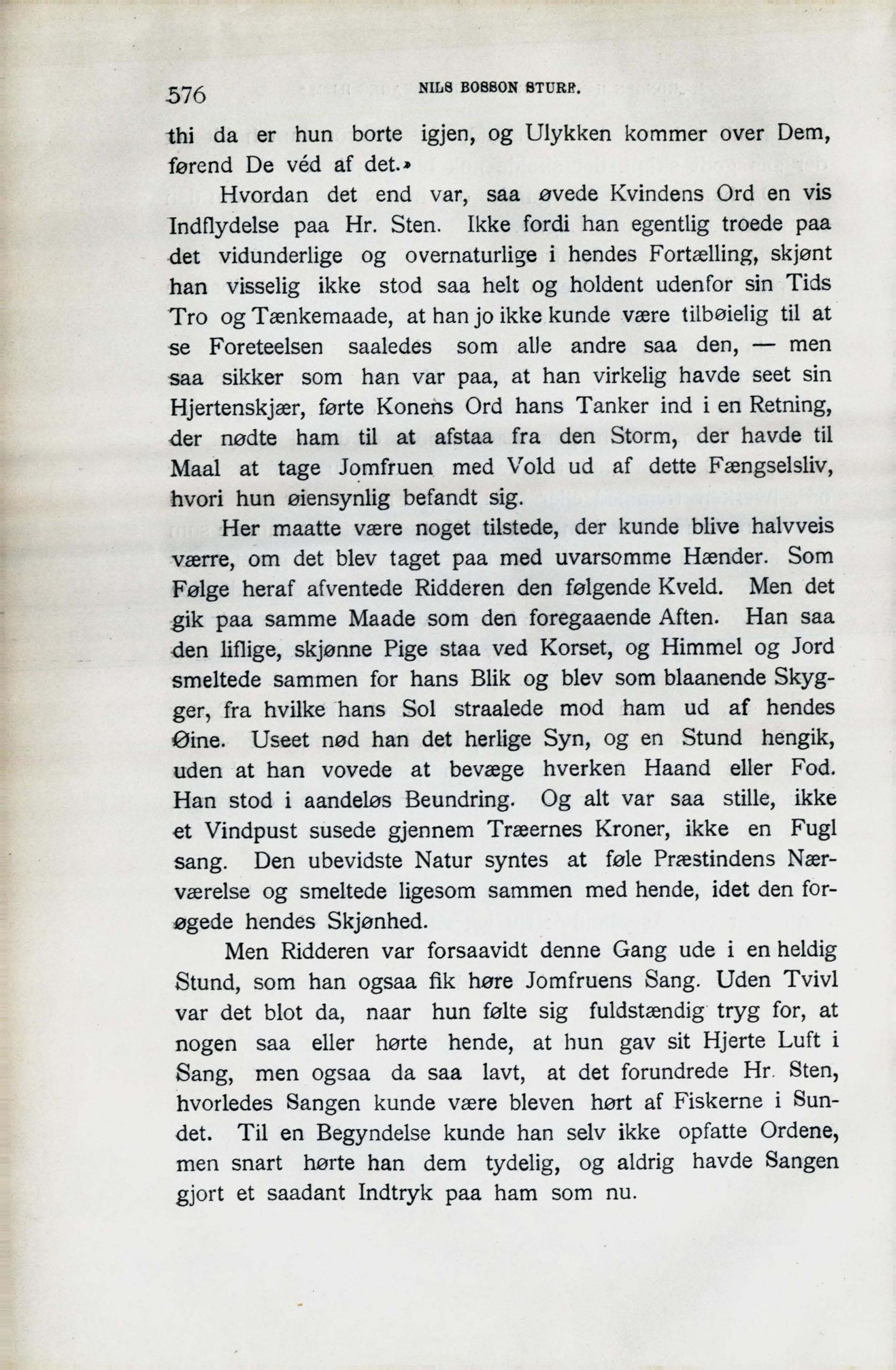 576 NILS BOSSON STURE.

thi da er hun borte igjen, og Ulykken kommer over Dem, førend De véd af det.»

Hvordan det end var, saa øvede Kvindens Ord en vis Indflydelse paa Hr. Sten. Ikke fordi han egentlig troede paa det vidunderlige og overnaturlige i hendes Fortælling, skjønt han visselig ikke stod saa helt og holdent udenfor sin Tids Tro og Tænkemaade, at han jo ikke kunde være tilbøielig til at se Foreteelsen saaledes som alle andre saa den, — men saa sikker som han var paa, at han virkelig havde seet sin Hjertenskjær, førte Konens Ord hans Tanker ind i en Retning, der nødte ham til at afstaa fra den Storm, der havde til Maal at tage Jomfruen med Vold ud af dette Fængselsliv, hvori hun øiensynlig befandt sig.

Her maatte være noget tilstede, der kunde blive halvveis værre, om det blev taget paa med uvarsomme Hænder. Som Følge heraf afventede Ridderen den følgende Kveld. Men det gik paa samme Maade som den foregaaende Aften. Han saa den liflige, skjønne Pige staa ved Korset, og Himmel og Jord smeltede sammen for hans Blik og blev som blaanende Skygger, fra hvilke hans Sol straalede mod ham ud af hendes Øine. Useet nød han det herlige Syn, og en Stund hengik, uden at han vovede at bevæge hverken Haand eller Fod. Han stod i aandeløs Beundring. Og alt var saa stille, ikke et Vindpust susede gjennem Træernes Kroner, ikke en Fugl sang. Den ubevidste Natur syntes at føle Præstindens Nærværelse og smeltede ligesom sammen med hende, idet den forøgede hendes Skjønhed.

Men Ridderen var forsaavidt denne Gang ude i en heldig Stund, som han ogsaa fik høre Jomfruens Sang. Uden Tvivl var det blot da, naar hun følte sig fuldstændig tryg for, at nogen saa eller hørte hende, at hun gav sit Hjerte Luft i Sang, men ogsaa da saa lavt, at det forundrede Hr. Sten, hvorledes Sangen kunde være bleven hørt af Fiskerne i Sundet. Til en Begyndelse kunde han selv ikke opfatte Ordene, men snart hørte han dem tydelig, og aldrig havde Sangen gjort et saadant Indtryk paa ham som nu.